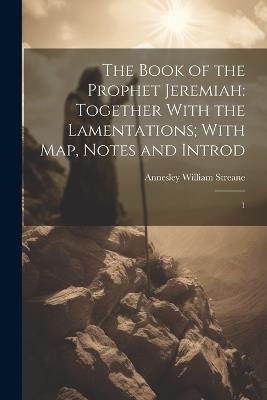 The Book of the Prophet Jeremiah: Together With the Lamentations; With Map, Notes and Introd

Annesley William Streane

1